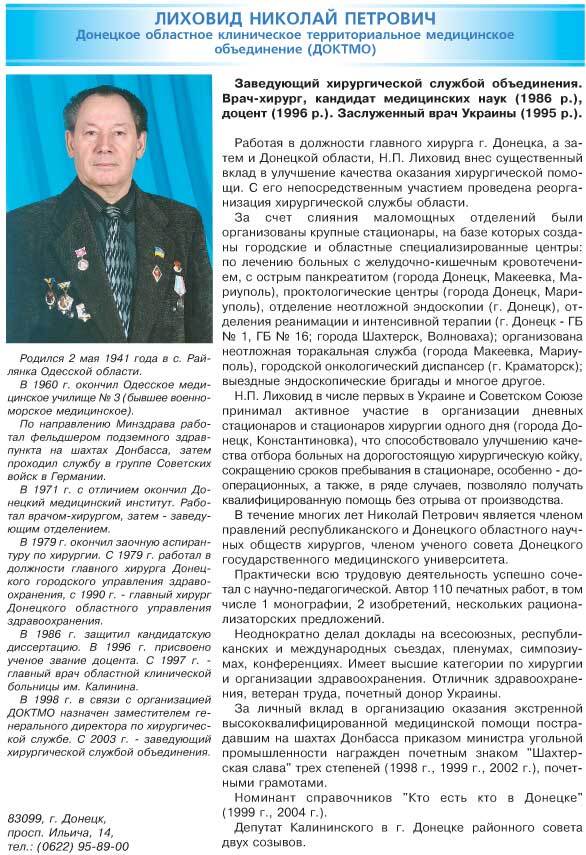 ЛИХОВИД НИКОЛАЙ ПЕТРОВИЧ
Донецкое областное клиническое территориальное медицинское объединение (ДОКТМО)

Родился 2 мая 1941 года в с. Райлянка Одесской области.
В 1960 г. окончил Одесское медицинское училище № 3 (бывшее военно-морское медицинское).
По направлению Минздрава работал фельдшером подземного здравпункта на шахтах Донбасса, затем проходил службу в группе Советских войск в Германии.
В 1971 г. с отличием окончил Донецкий медицинский институт. Работал врачом-хирургом, затем - заведующим отделением.
В 1979 г. окончил заочную аспирантуру по хирургии. С 1979 г. работал в должности главного хирурга Донецкого городского управления здравоохранения, с 1990 г. - главный хирург Донецкого областного управления здравоохранения.
В 1986 г. защитил кандидатскую диссертацию. В 1996 г. присвоено ученое звание доцента. С 1997 г. - главный врач областной клинической больницы им. Калинина.
В 1998 г. в связи с организацией ДОКТМО назначен заместителем генерального директора по хирургической службе. С 2003 г. - заведующий хирургической службой объединения.

83099, г. Донецк, просп. Ильича, 14, тел.: (0622) 95-89-00

Заведующий хирургической службой объединения. Врач-хирург, кандидат медицинских наук (1986 р.), доцент (1996 р.). Заслуженный врач Украины (1995 р.).

Работая в должности главного хирурга г. Донецка, а затем и Донецкой области, Н.П. Лиховид внес существенный вклад в улучшение качества оказания хирургической помощи. С его непосредственным участием проведена реорганизация хирургической службы области.

За счет слияния маломощных отделений были организованы крупные стационары, на базе которых созданы городские и областные специализированные центры: по лечению больных с желудочно-кишечным кровотечением, с острым панкреатитом (города Донецк, Макеевка, Мариуполь), проктологические центры (города Донецк, Мариуполь), отделение неотложной эндоскопии (г. Донецк), отделения реанимации и интенсивной терапии (г. Донецк - ГБ № 1, ГБ № 16; города Шахтерск, Волноваха); организована неотложная торакальная служба (города Макеевка, Мариуполь), городской онкологический диспансер (г. Краматорск); выездные эндоскопические бригады и многое другое.

Н.П. Лиховид в числе первых в Украине и Советском Союзе принимал активное участие в организации дневных стационаров и стационаров хирургии одного дня (города Донецк, Константиновка), что способствовало улучшению качества отбора больных на дорогостоящую хирургическую койку, сокращению сроков пребывания в стационаре, особенно - дооперационных, а также, в ряде случаев, позволяло получать квалифицированную помощь без отрыва от производства.

В течение многих лет Николай Петрович является членом правлений республиканского и Донецкого областного научных обществ хирургов, членом ученого совета Донецкого государственного медицинского университета.

Практически всю трудовую деятельность успешно сочетал с научно-педагогической. Автор 110 печатных работ, в том числе 1 монографии, 2 изобретений, нескольких рационализаторских предложений.

Неоднократно делал доклады на всесоюзных, республиканских и международных съездах, пленумах, симпозиумах, конференциях. Имеет высшие категории по хирургии и организации здравоохранения. Отличник здравоохранения, ветеран труда, почетный донор Украины.

За личный вклад в организацию оказания экстренной высококвалифицированной медицинской помощи пострадавшим на шахтах Донбасса приказом министра угольной промышленности награжден почетным знаком "Шахтерская слава" трех степеней (1998 г., 1999 г., 2002 г.), почетными грамотами.

Номинант справочников "Кто есть кто в Донецке" (1999 г., 2004 г.).

Депутат Калининского в г. Донецке районного совета двух созывов.